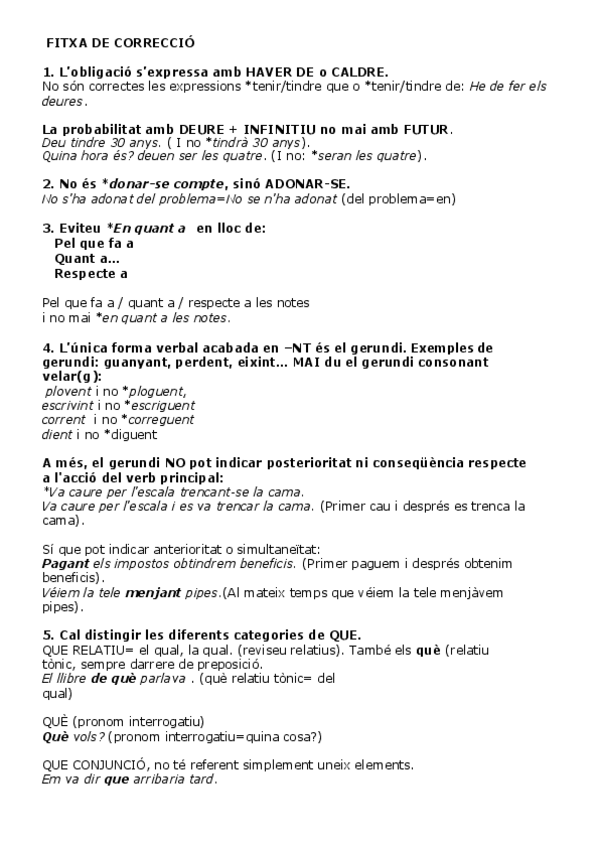 FITXA DE CORRECCIÓ

1. L'obligació s'expressa amb HAVER DE o CALDRE.
No són correctes les expressions *tenir/tindre que o *tenir/tindre de: He de fer els deures.

La probabilitat amb DEURE + INFINITIU no mai amb FUTUR.
Deu tindre 30 anys. ( I no *tindrà 30 anys).
Quina hora és? deuen ser les quatre. (I no: *seran les quatre).

2. No és *donar-se compte, sinó ADONAR-SE.
No s'ha adonat del problema=No se n'ha adonat (del problema=en)

3. Eviteu *En quant a en lloc de:
Pel que fa a
Quant a...
Respecte a

Pel que fa a / quant a / respecte a les notes
i no mai *en quant a les notes.

4. L'única forma verbal acabada en –NT és el gerundi. Exemples de gerundi: guanyant, perdent, eixint... MAI du el gerundi consonant velar(g):
plovent i no *ploguent,
escrivint i no *escriguent
corrent i no *correguent
dient i no *diguent

A més, el gerundi NO pot indicar posterioritat ni conseqüència respecte a l'acció del verb principal:
*Va caure per l'escala trencant-se la cama.
Va caure per l'escala i es va trencar la cama. (Primer cau i després es trenca la cama).

Sí que pot indicar anterioritat o simultaneïtat:
Pagant els impostos obtindrem beneficis. (Primer paguem i després obtenim beneficis).
Véiem la tele menjant pipes.(Al mateix temps que véiem la tele menjàvem pipes).

5. Cal distingir les diferents categories de QUE.
QUE RELATIU= el qual, la qual. (reviseu relatius). També els què (relatiu tònic, sempre darrere de preposició.
El llibre de què parlava . (què relatiu tònic= del qual)

QUÈ (pronom interrogatiu)
Què vols? (pronom interrogatiu=quina cosa?)

QUE CONJUNCIÓ, no té referent simplement uneix elements.
Em va dir que arribaria tard.